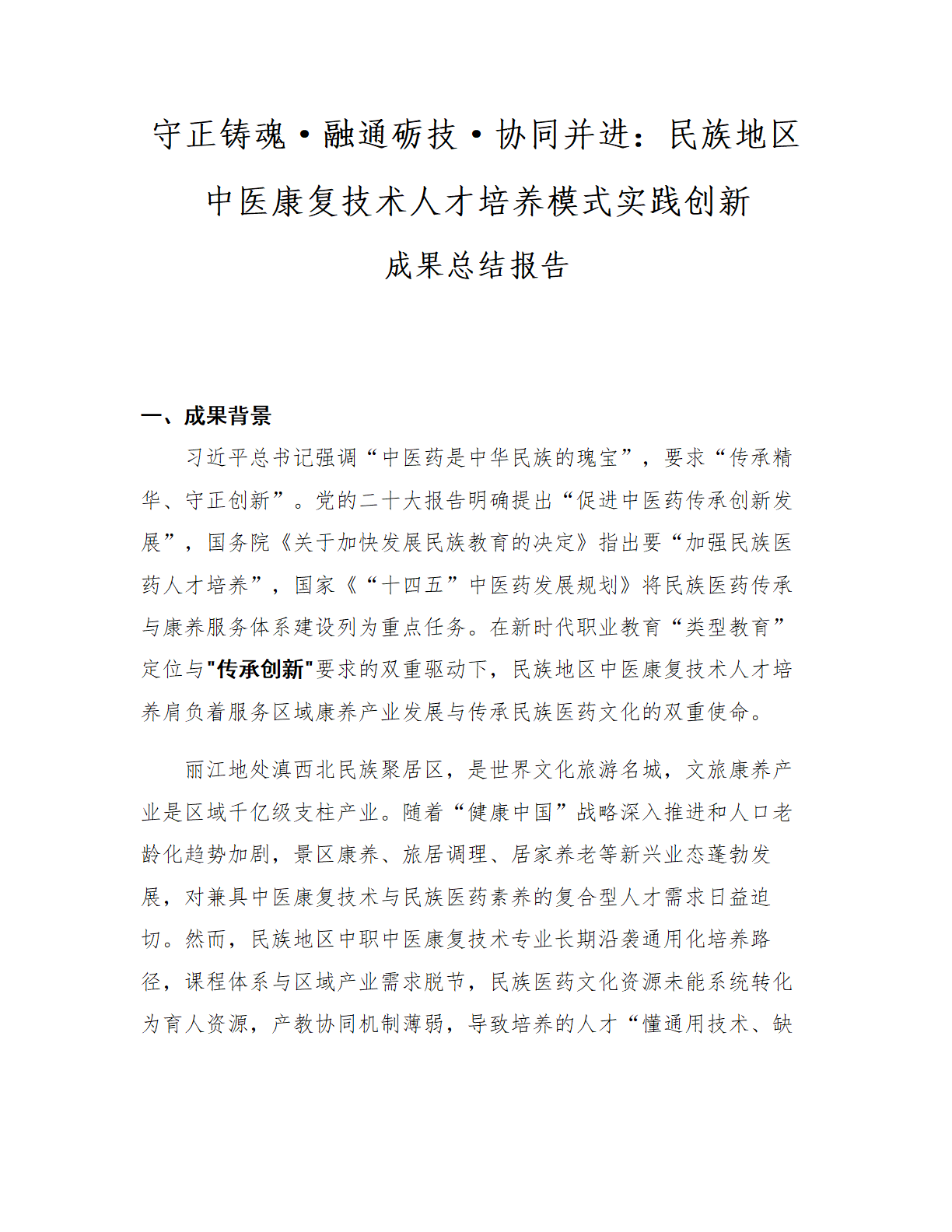 守正铸魂·融通砺技·协同并进：民族地区中医康复技术人才培养模式实践创新

成果总结报告

一、成果背景

习近平总书记强调“中医药是中华民族的瑰宝”，要求“传承精华、守正创新”。党的二十大报告明确提出“促进中医药传承创新发展”，国务院《关于加快发展民族教育的决定》指出要“加强民族医药人才培养”，国家《“十四五”中医药发展规划》将民族医药传承与康养服务体系建设列为重点任务。在新时代职业教育“类型教育”定位与"传承创新"要求的双重驱动下，民族地区中医康复技术人才培养肩负着服务区域康养产业发展与传承民族医药文化的双重使命。

丽江地处滇西北民族聚居区，是世界文化旅游名城，文旅康养产业是区域千亿级支柱产业。随着“健康中国”战略深入推进和人口老龄化趋势加剧，景区康养、旅居调理、居家养老等新兴业态蓬勃发展，对兼具中医康复技术与民族医药素养的复合型人才需求日益迫切。然而，民族地区中职中医康复技术专业长期沿袭通用化培养路径，课程体系与区域产业需求脱节，民族医药文化资源未能系统转化为育人资源，产教协同机制薄弱，导致培养的人才“懂通用技术、缺